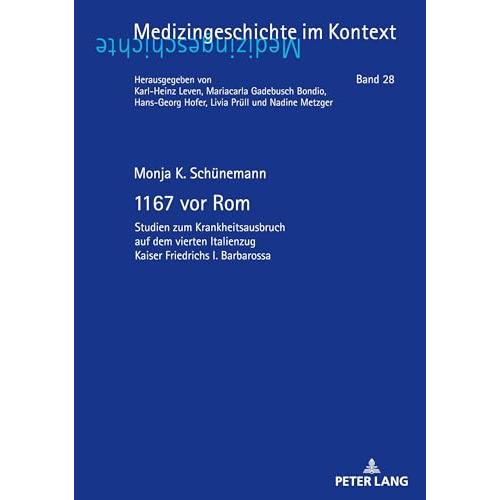 Medizingeschichte im Kontext

Medizingeschichte

Herausgegeben von
Karl-Heinz Leven, Mariacarla Gadebusch Bondio,
Hans-Georg Hofer, Livia Prüll und Nadine Metzger

Band 28

Monja K. Schünemann

1167 vor Rom

Studien zum Krankheitsausbruch
auf dem vierten Italienzug
Kaiser Friedrichs I. Barbarossa

PETER LANG